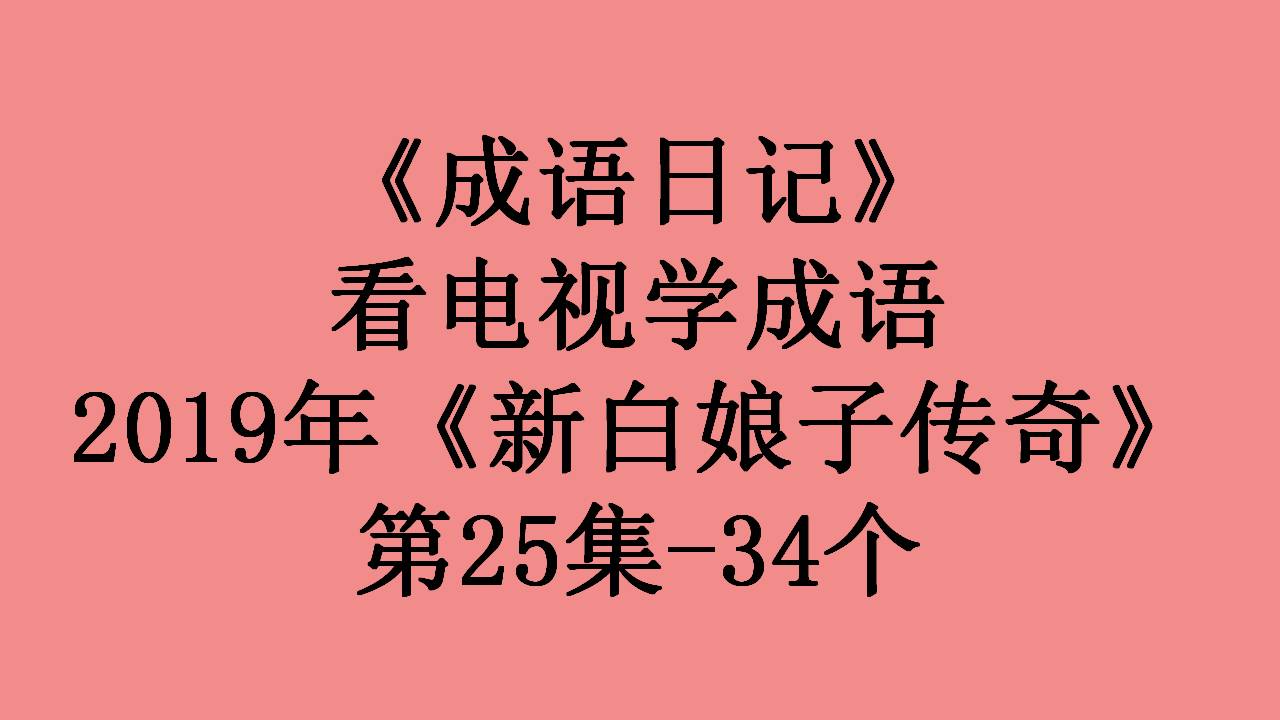 《成语日记》
看电视学成语
2019年《新白娘子传奇》
第25集-34个